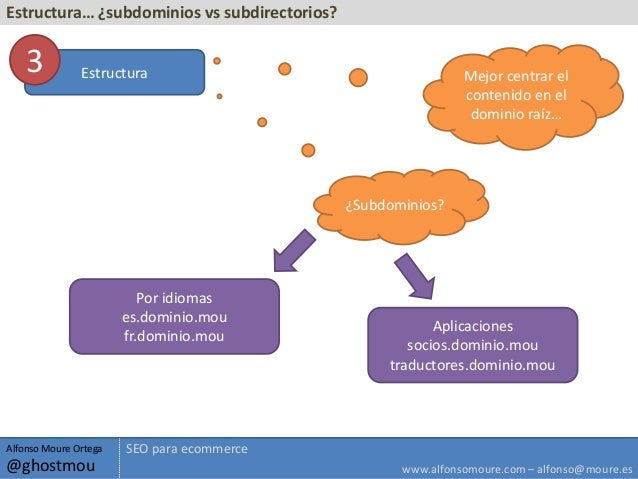 Estructura… ¿subdominios vs subdirectorios?

3

Estructura

Mejor centrar el contenido en el dominio raíz…

¿Subdominios?

Por idiomas
es.dominio.mou
fr.dominio.mou

Aplicaciones
socios.dominio.mou
traductores.dominio.mou

Alfonso Moure Ortega
@ghostmou

SEO para ecommerce

www.alfonsomoure.com – alfonso@moure.es